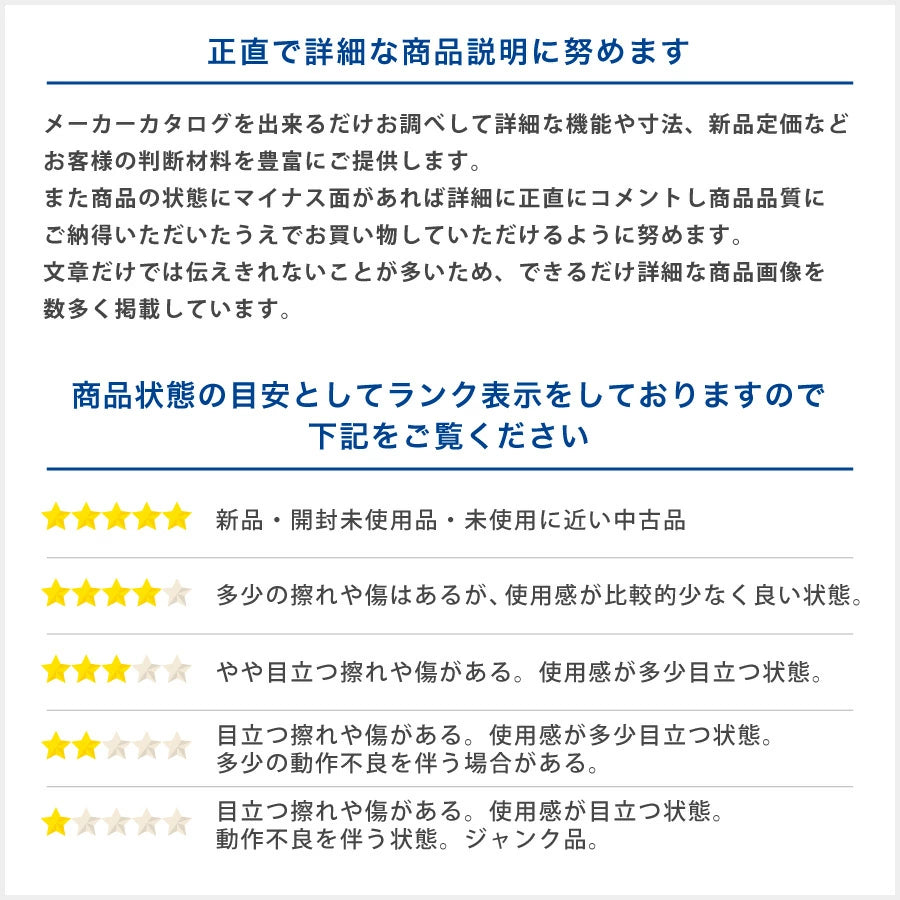 正直で詳細な商品説明に努めます

メーカーカタログを出来るだけお調べして詳細な機能や寸法、新品定価などお客様の判断材料を豊富にご提供します。
また商品の状態にマイナス面があれば詳細に正直にコメントし商品品質にご納得いただいたうえでお買い物していただけるように努めます。
文章だけでは伝えきれないことが多いため、できるだけ詳細な商品画像を数多く掲載しています。

商品状態の目安としてランク表示をしておりますので下記をご覧ください

新品・開封未使用品・未使用に近い中古品

多少の擦れや傷はあるが、使用感が比較的少なく良い状態。

やや目立つ擦れや傷がある。使用感が多少目立つ状態。

目立つ擦れや傷がある。使用感が多少目立つ状態。
多少の動作不良を伴う場合がある。

目立つ擦れや傷がある。使用感が目立つ状態。
動作不良を伴う状態。ジャンク品。